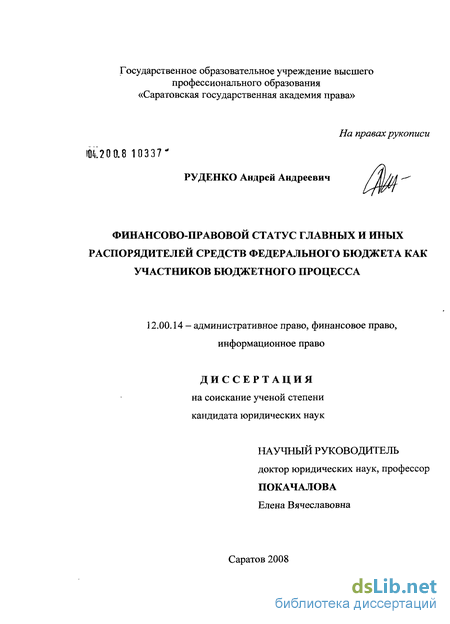 Государственное образовательное учреждение высшего профессионального образования «Саратовская государственная академия права»

На правах рукописи

04.200.8 10337

РУДЕНКО Андрей Андреевич

ФИНАНСОВО-ПРАВОВОЙ СТАТУС ГЛАВНЫХ И ИНЫХ РАСПОРЯДИТЕЛЕЙ СРЕДСТВ ФЕДЕРАЛЬНОГО БЮДЖЕТА КАК УЧАСТНИКОВ БЮДЖЕТНОГО ПРОЦЕССА

12.00.14 – административное право, финансовое право, информационное право

ДИССЕРТАЦИЯ
на соискание ученой степени
кандидата юридических наук

НАУЧНЫЙ РУКОВОДИТЕЛЬ
доктор юридических наук, профессор
ПОКАЧАЛОВА
Елена Вячеславовна

Саратов 2008

dsLib.net
библиотека диссертаций